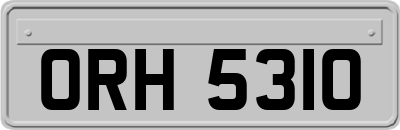 ORH 5310